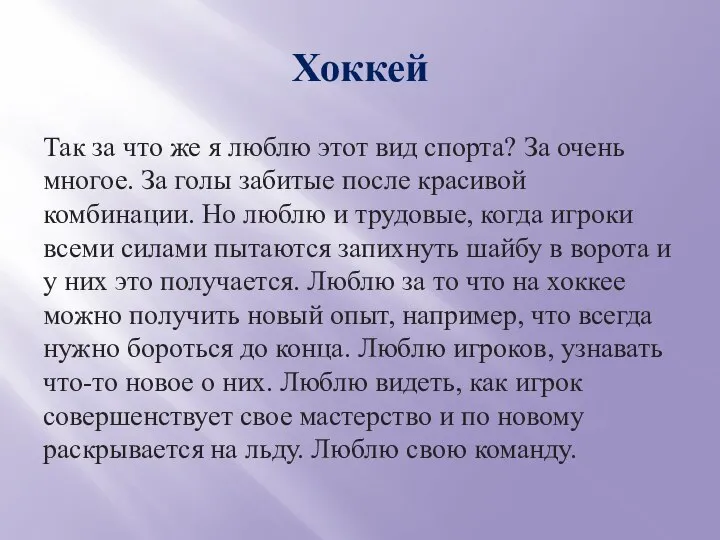 Хоккей

Так за что же я люблю этот вид спорта? За очень многое. За голы забитые после красивой комбинации. Но люблю и трудовые, когда игроки всеми силами пытаются запихнуть шайбу в ворота и у них это получается. Люблю за то что на хоккее можно получить новый опыт, например, что всегда нужно бороться до конца. Люблю игроков, узнавать что-то новое о них. Люблю видеть, как игрок совершенствует свое мастерство и по новому раскрывается на льду. Люблю свою команду.